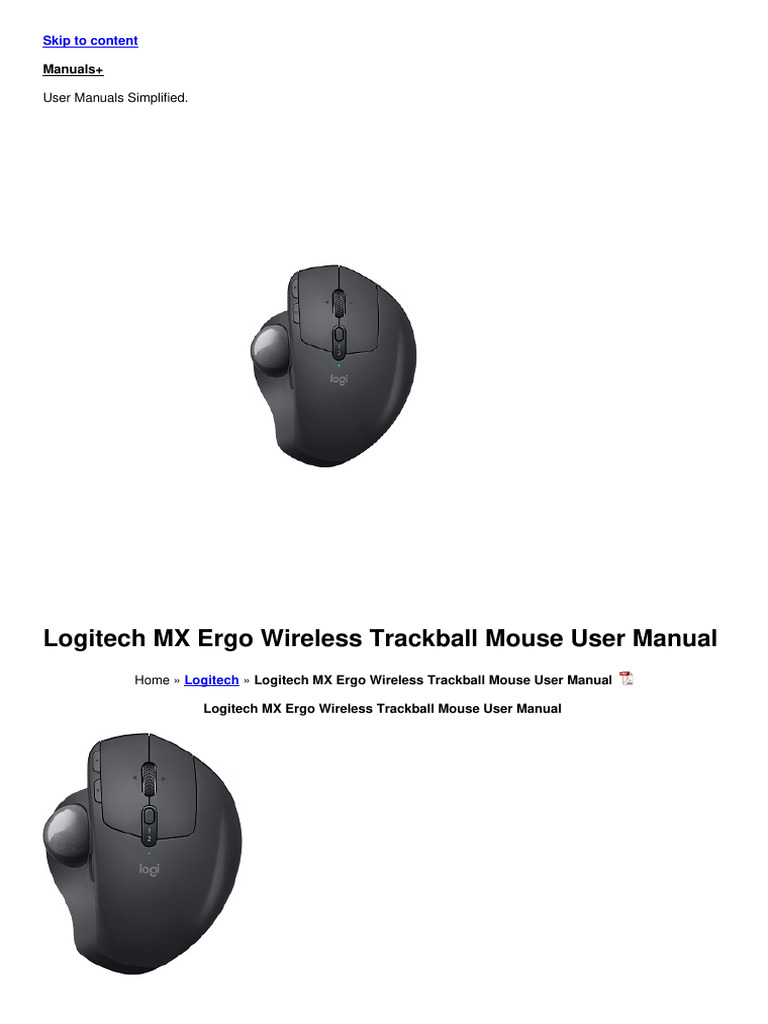 Skip to content

Manuals+

User Manuals Simplified.

logi

Logitech MX Ergo Wireless Trackball Mouse User Manual

Home » Logitech » Logitech MX Ergo Wireless Trackball Mouse User Manual

Logitech MX Ergo Wireless Trackball Mouse User Manual

1
2
logi